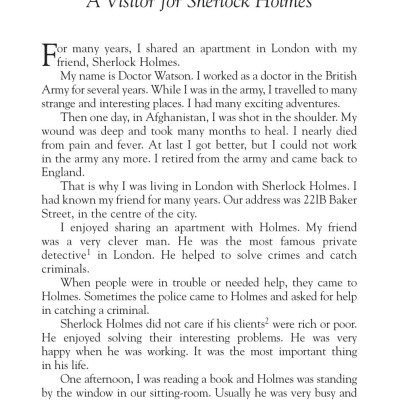 A Visitor for Sherlock Holmes

For many years, I shared an apartment in London with my friend, Sherlock Holmes.

My name is Doctor Watson. I worked as a doctor in the British Army for several years. While I was in the army, I travelled to many strange and interesting places. I had many exciting adventures.

Then one day, in Afghanistan, I was shot in the shoulder. My wound was deep and took many months to heal. I nearly died from pain and fever. At last I got better, but I could not work in the army any more. I retired from the army and came back to England.

That is why I was living in London with Sherlock Holmes. I had known my friend for many years. Our address was 221B Baker Street, in the centre of the city.

I enjoyed sharing an apartment with Holmes. My friend was a very clever man. He was the most famous private detective$^1$ in London. He helped to solve crimes and catch criminals.

When people were in trouble or needed help, they came to Holmes. Sometimes the police came to Holmes and asked for help in catching a criminal.

Sherlock Holmes did not care if his clients$^2$ were rich or poor. He enjoyed solving their interesting problems. He was very happy when he was working. It was the most important thing in his life.

One afternoon, I was reading a book and Holmes was standing by the window in our sitting-room. Usually he was very busy and